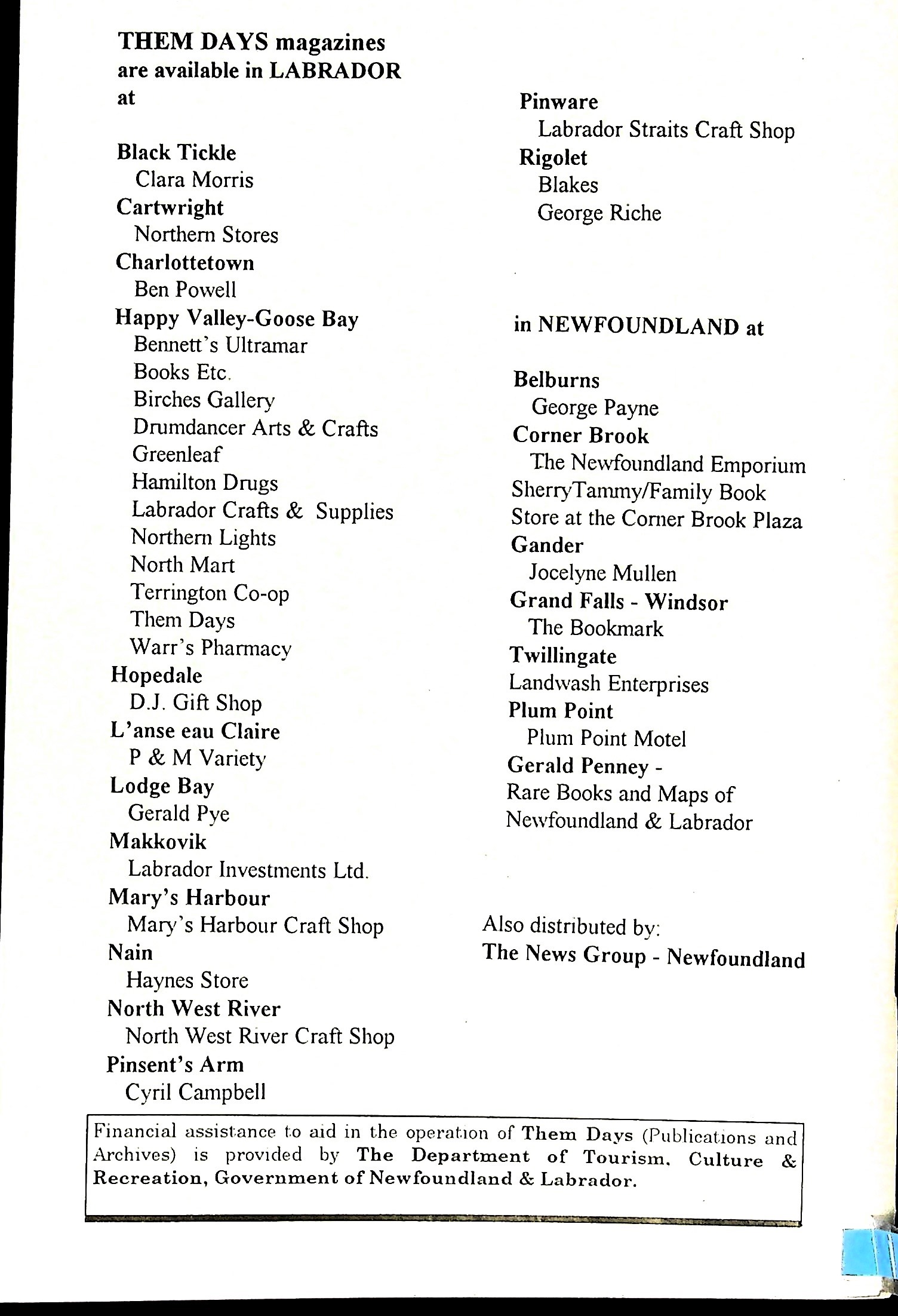 THEM DAYS magazines are available in LABRADOR at

Black Tickle
Clara Morris
Cartwright
Northern Stores
Charlottetown
Ben Powell
Happy Valley-Goose Bay
Bennett's Ultramar
Books Etc.
Birches Gallery
Drumdancer Arts & Crafts
Greenleaf
Hamilton Drugs
Labrador Crafts & Supplies
Northern Lights
North Mart
Terrington Co-op
Them Days
Warr's Pharmacy
Hopedale
D.J. Gift Shop
L'anse eau Claire
P & M Variety
Lodge Bay
Gerald Pye
Makkovik
Labrador Investments Ltd.
Mary's Harbour
Mary's Harbour Craft Shop
Nain
Haynes Store
North West River
North West River Craft Shop
Pinsent's Arm
Cyril Campbell

Pinware
Labrador Straits Craft Shop
Rigolet
Blakes
George Riche

in NEWFOUNDLAND at

Belburns
George Payne
Corner Brook
The Newfoundland Emporium
SherryTammy/Family Book Store at the Corner Brook Plaza
Gander
Jocelyne Mullen
Grand Falls - Windsor
The Bookmark
Twillingate
Landwash Enterprises
Plum Point
Plum Point Motel
Gerald Penney -
Rare Books and Maps of Newfoundland & Labrador

Also distributed by:
The News Group - Newfoundland

Financial assistance to aid in the operation of Them Days (Publications and Archives) is provided by The Department of Tourism, Culture & Recreation, Government of Newfoundland & Labrador.